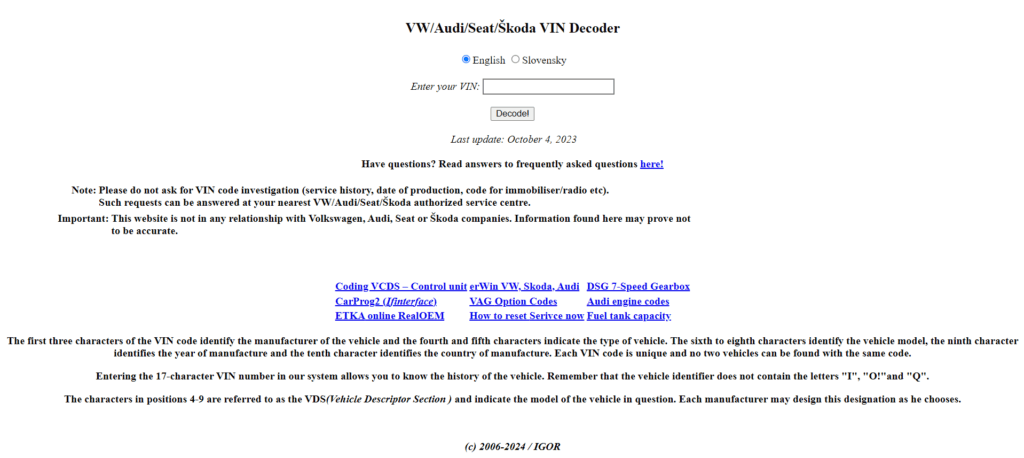 VW/Audi/Seat/Škoda VIN Decoder

English Slovensky

Enter your VIN:

Decode!

Last update: October 4, 2023

Have questions? Read answers to frequently asked questions here!

Note: Please do not ask for VIN code investigation (service history, date of production, code for immobiliser/radio etc). Such requests can be answered at your nearest VW/Audi/Seat/Škoda authorized service centre.

Important: This website is not in any relationship with Volkswagen, Audi, Seat or Škoda companies. Information found here may prove not to be accurate.

| Coding VCDS – Control unit | erWin VW, Skoda, Audi | DSG 7-Speed Gearbox |
|---|---|---|
| CarProg2 (Ifinterface) | VAG Option Codes | Audi engine codes |
| ETKA online RealOEM | How to reset Serivce now | Fuel tank capacity |

The first three characters of the VIN code identify the manufacturer of the vehicle and the fourth and fifth characters indicate the type of vehicle. The sixth to eighth characters identify the vehicle model, the ninth character identifies the year of manufacture and the tenth character identifies the country of manufacture. Each VIN code is unique and no two vehicles can be found with the same code.

Entering the 17-character VIN number in our system allows you to know the history of the vehicle. Remember that the vehicle identifier does not contain the letters "I", "O!"and "Q".

The characters in positions 4-9 are referred to as the VDS(Vehicle Descriptor Section ) and indicate the model of the vehicle in question. Each manufacturer may design this designation as he chooses.

(c) 2006-2024 / IGOR